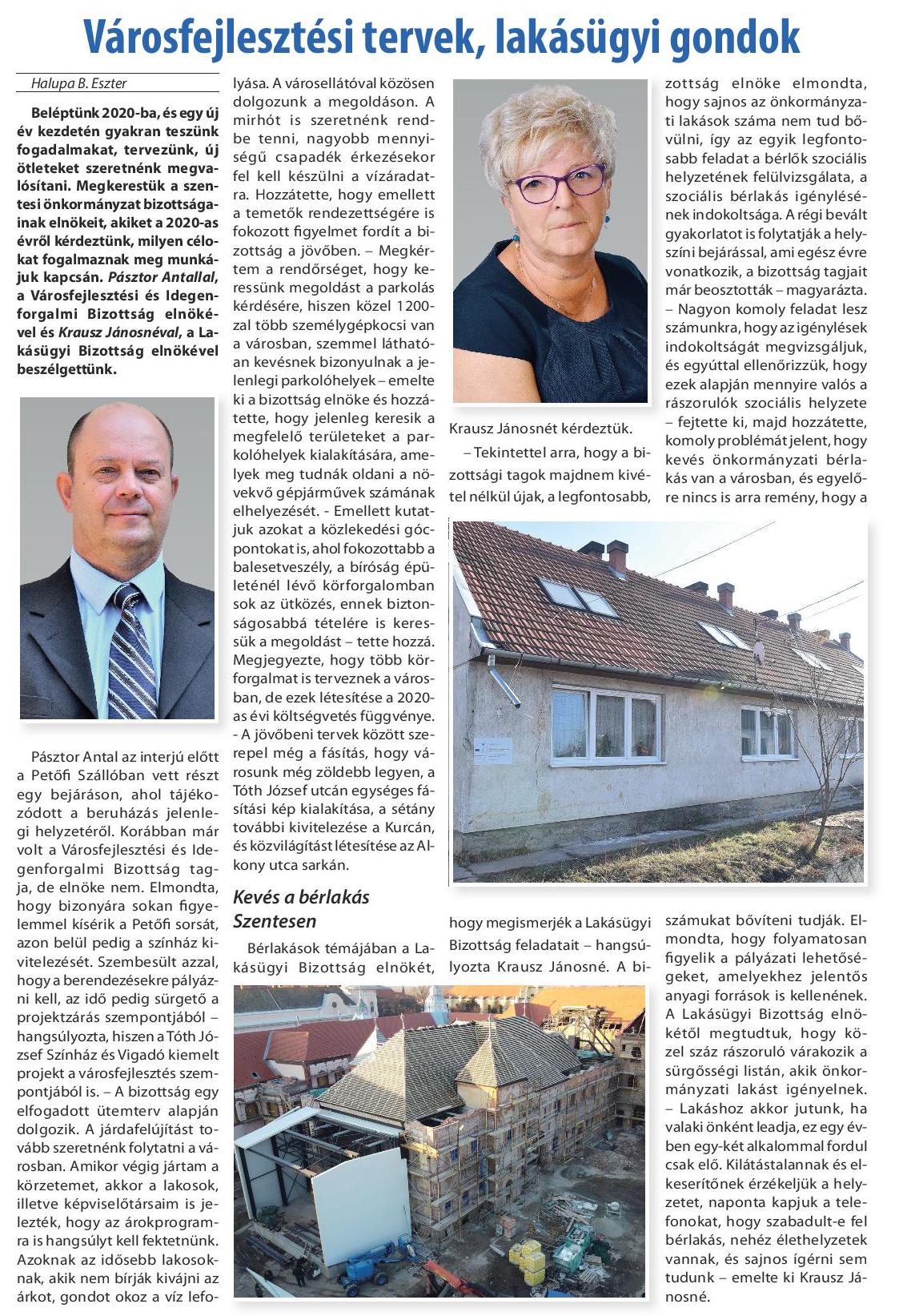 Városfejlesztési tervek, lakásügyi gondok

Halupa B. Eszter

Beléptünk 2020-ba, és egy új év kezdetén gyakran teszünk fogadalmakat, tervezünk, új ötleteket szeretnénk megvalósítani. Megkerestük a szentesi önkormányzat bizottságainak elnökeit, akiket a 2020-as évről kérdeztünk, milyen célokat fogalmaznak meg munkájuk kapcsán. Pásztor Antallal, a Városfejlesztési és Idegenforgalmi Bizottság elnökével és Krausz Jánosnéval, a Lakásügyi Bizottság elnökével beszélgettünk.

Pásztor Antal az interjú előtt a Petőfi Szállóban vett részt egy bejáráson, ahol tájékozódott a beruházás jelenlegi helyzetéről. Korábban már volt a Városfejlesztési és Idegenforgalmi Bizottság tagja, de elnöke nem. Elmondta, hogy bizonyára sokan figyelemmel kísérik a Petőfi sorsát, azon belül pedig a színház kivitelezését. Szembesült azzal, hogy a berendezésekre pályázni kell, az idő pedig sürgető a projektzárás szempontjából – hangsúlyozta, hiszen a Tóth József Színház és Vigadó kiemelt projekt a városfejlesztés szempontjából is. – A bizottság egy elfogadott ütemterv alapján dolgozik. A járdafelújítást tovább szeretnénk folytatni a városban. Amikor végig jártam a körzetemet, akkor a lakosok, illetve képviselőtársaim is jelezték, hogy az árokprogramra is hangsúlyt kell fektetnünk. Azoknak az idősebb lakosoknak, akik nem bírják kivájni az árkot, gondot okoz a víz lefolyása. A városellátóval közösen dolgozunk a megoldáson. A mirhót is szeretnénk rendbe tenni, nagyobb mennyiségű csapadék érkezésekor fel kell készülni a vízáradatra. Hozzátette, hogy emellett a temetők rendezettségére is fokozott figyelmet fordít a bizottság a jövőben. – Megkértem a rendőrséget, hogy keressünk megoldást a parkolás kérdésére, hiszen közel 1200-zal több személygépkocsi van a városban, szemmel láthatóan kevésnek bizonyulnak a jelenlegi parkolóhelyek – emelte ki a bizottság elnöke és hozzátette, hogy jelenleg keresik a megfelelő területeket a parkolóhelyek kialakítására, amelyek meg tudnák oldani a növekvő gépjárművek számának elhelyezését. - Emellett kutatjuk azokat a közlekedési gócpontokat is, ahol fokozottabb a balesetveszély, a bíróság épületénél lévő körforgalomban sok az ütközés, ennek biztonságosabbá tételére is keressük a megoldást – tette hozzá. Megjegyezte, hogy több körforgalmat is terveznek a városban, de ezek létesítése a 2020-as évi költségvetés függvénye. - A jövőbeni tervek között szerepel még a fásítás, hogy városunk még zöldebb legyen, a Tóth József utcán egységes fásítási kép kialakítása, a sétány további kivitelezése a Kurcán, és közvilágítást létesítése az Alkony utca sarkán.

Kevés a bérlakás Szentesen

Bérlakások témájában a Lakásügyi Bizottság elnökét, Krausz Jánosnét kérdeztük.

– Tekintettel arra, hogy a bizottsági tagok majdnem kivétel nélkül újak, a legfontosabb, hogy megismerjék a Lakásügyi Bizottság feladatait – hangsúlyozta Krausz Jánosné. A bizottság elnöke elmondta, hogy sajnos az önkormányzati lakások száma nem tud bővülni, így az egyik legfontosabb feladat a bérlők szociális helyzetének felülvizsgálata, a szociális bérlakás igénylésének indokoltsága. A régi bevált gyakorlatot is folytatják a helyszíni bejárással, ami egész évre vonatkozik, a bizottság tagjait már beosztották – magyarázta. – Nagyon komoly feladat lesz számunkra, hogy az igénylések indokoltságát megvizsgáljuk, és egyúttal ellenőrizzük, hogy ezek alapján mennyire valós a rászorulók szociális helyzete – fejtette ki, majd hozzátette, komoly problémát jelent, hogy kevés önkormányzati bérlakás van a városban, és egyelőre nincs is arra remény, hogy a számukat bővíteni tudják. Elmondta, hogy folyamatosan figyelik a pályázati lehetőségeket, amelyekhez jelentős anyagi források is kellenének. A Lakásügyi Bizottság elnökétől megtudtuk, hogy közel száz rászoruló várakozik a sürgősségi listán, akik önkormányzati lakást igényelnek. – Lakáshoz akkor jutunk, ha valaki önként leadja, ez egy évben egy-két alkalommal fordul csak elő. Kilátástalannak és elkeserítőnek érzékeljük a helyzetet, naponta kapjuk a telefonokat, hogy szabadult-e fel bérlakás, nehéz élethelyzetek vannak, és sajnos ígérni sem tudunk – emelte ki Krausz Jánosné.